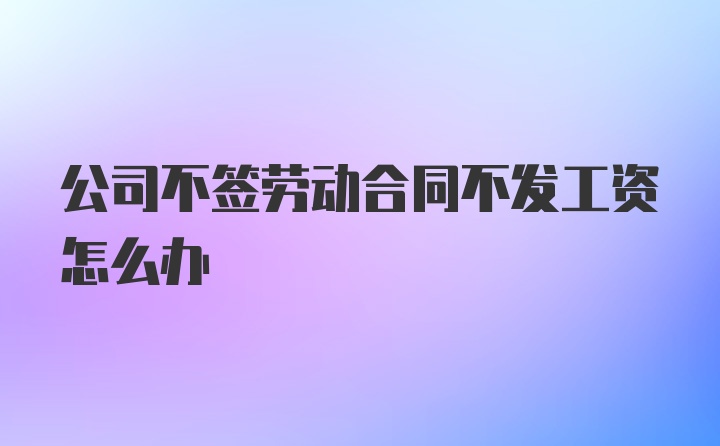 公司不签劳动合同不发工资怎么办